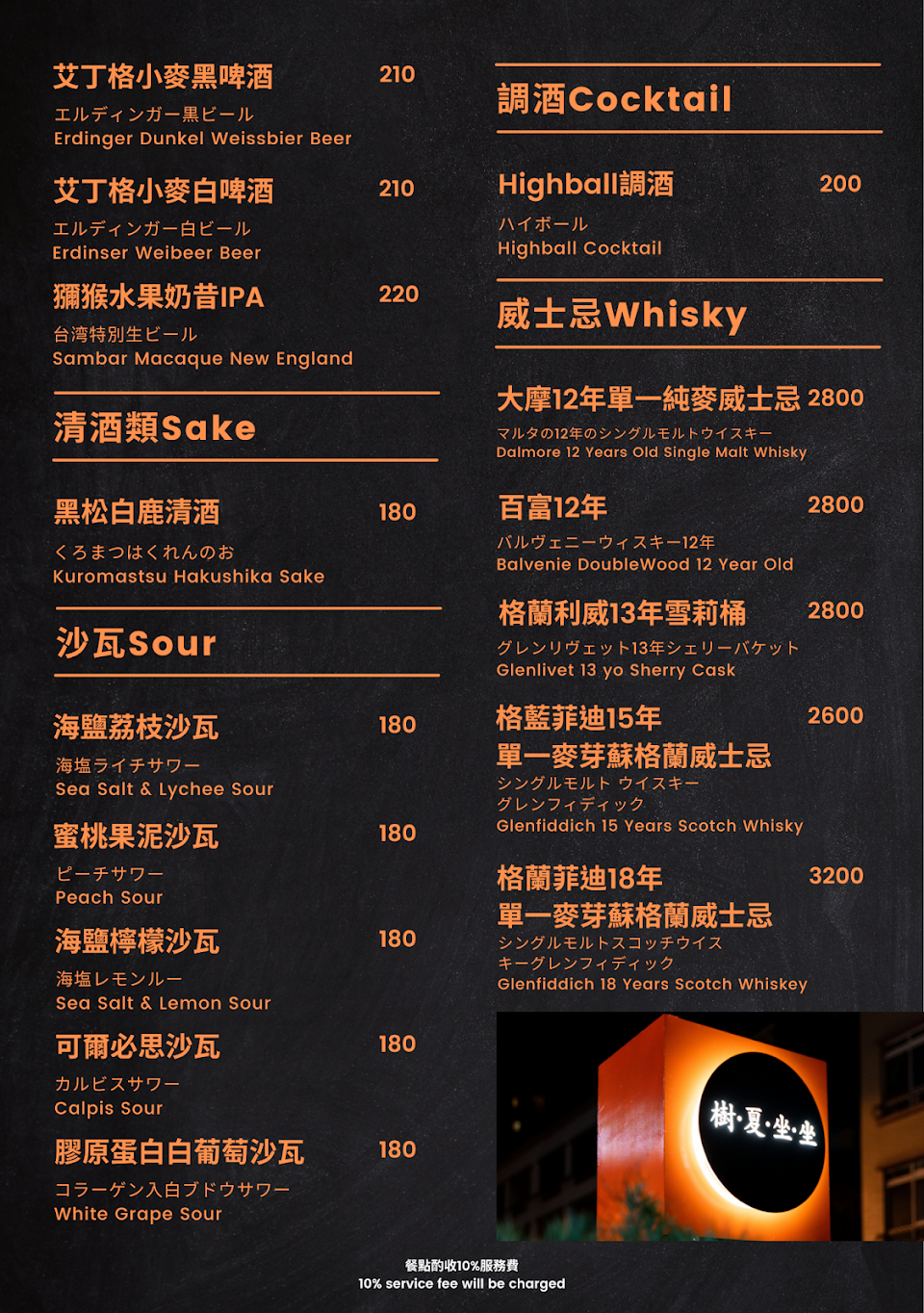 艾丁格小麥黑啤酒 210
エルディンガー黒ビール
Erdinger Dunkel Weissbier Beer

艾丁格小麥白啤酒 210
エルディンガー白ビール
Erdinser Weibeer Beer

獼猴水果奶昔IPA 220
台湾特別生ビール
Sambar Macaque New England

清酒類Sake

黑松白鹿清酒 180
くろまつはくれんのお
Kuromastsu Hakushika Sake

沙瓦Sour

海鹽荔枝沙瓦 180
海塩ライチサワー
Sea Salt & Lychee Sour

蜜桃果泥沙瓦 180
ピーチサワー
Peach Sour

海鹽檸檬沙瓦 180
海塩レモンルー
Sea Salt & Lemon Sour

可爾必思沙瓦 180
カルビスサワー
Calpis Sour

膠原蛋白白葡萄沙瓦 180
コラーゲン入白ブドウサワー
White Grape Sour

調酒Cocktail

Highball調酒 200
ハイボール
Highball Cocktail

威士忌Whisky

大摩12年單一純麥威士忌 2800
マルタの12年のシングルモルトウイスキー
Dalmore 12 Years Old Single Malt Whisky

百富12年 2800
バルヴェニーウィスキー12年
Balvenie DoubleWood 12 Year Old

格蘭利威13年雪莉桶 2800
グレンリヴェット13年シェリーバケット
Glenlivet 13 yo Sherry Cask

格藍菲迪15年 2600
單一麥芽蘇格蘭威士忌
シングルモルト ウイスキー
グレンフィディック
Glenfiddich 15 Years Scotch Whisky

格蘭菲迪18年 3200
單一麥芽蘇格蘭威士忌
シングルモルトスコッチウイス
キーグレンフィディック
Glenfiddich 18 Years Scotch Whiskey

樹·夏·坐·坐

餐點酌收10%服務費
10% service fee will be charged